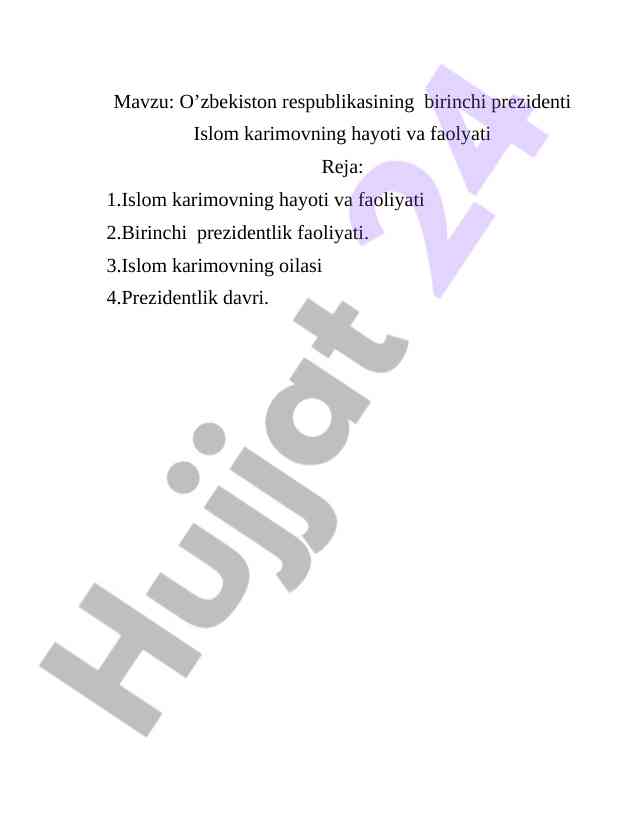 Mavzu: O’zbekiston respublikasining birinchi prezidenti Islom karimovning hayoti va faolyati

Reja:

1.Islom karimovning hayoti va faoliyati

2.Birinchi prezidentlik faoliyati.

3.Islom karimovning oilasi

4.Prezidentlik davri.

Hujjat 24